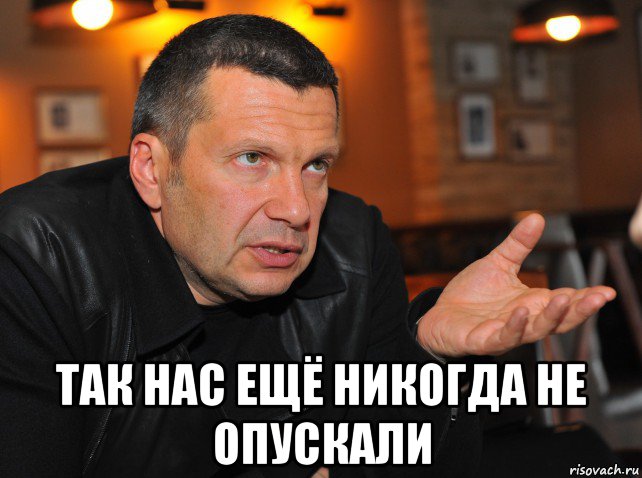 ТАК НАС ЕЩЁ НИКОГДА НЕ ОПУСКАЛИ

risovach.ru